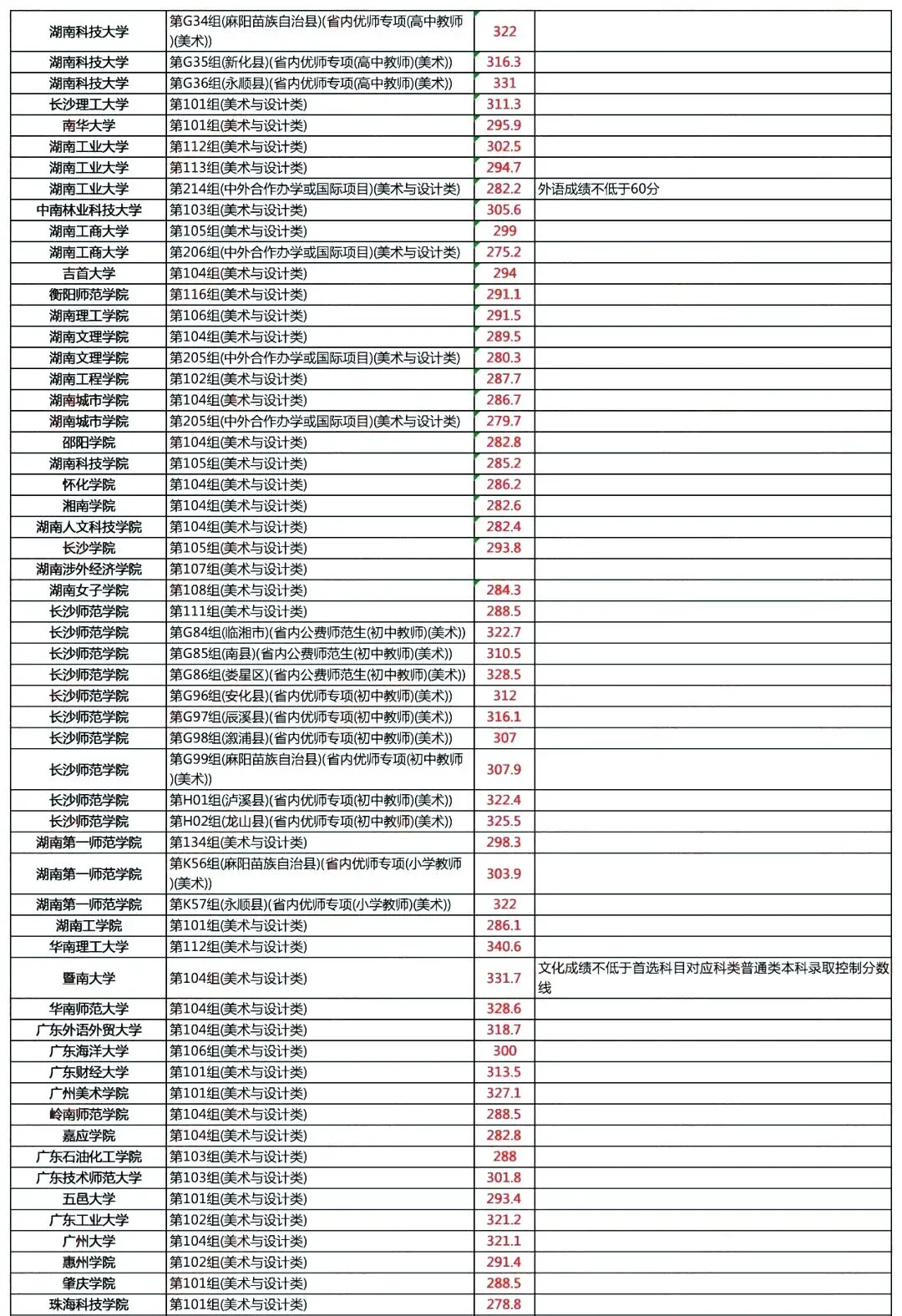 | | | | |
|---|---|---|---|
| 湖南科技大学 | 第G34组(麻阳苗族自治县)(省内优师专项(高中教师)(美术)) | 322 | |
| 湖南科技大学 | 第G35组(新化县)(省内优师专项(高中教师)(美术)) | 316.3 | |
| 湖南科技大学 | 第G36组(永顺县)(省内优师专项(高中教师)(美术)) | 331 | |
| 长沙理工大学 | 第101组(美术与设计类) | 311.3 | |
| 南华大学 | 第101组(美术与设计类) | 295.9 | |
| 湖南工业大学 | 第112组(美术与设计类) | 302.5 | |
| 湖南工业大学 | 第113组(美术与设计类) | 294.7 | |
| 湖南工业大学 | 第214组(中外合作办学或国际项目)(美术与设计类) | 282.2 | 外语成绩不低于60分 |
| 中南林业科技大学 | 第103组(美术与设计类) | 305.6 | |
| 湖南工商大学 | 第105组(美术与设计类) | 299 | |
| 湖南工商大学 | 第206组(中外合作办学或国际项目)(美术与设计类) | 275.2 | |
| 吉首大学 | 第104组(美术与设计类) | 294 | |
| 衡阳师范学院 | 第116组(美术与设计类) | 291.1 | |
| 湖南理工学院 | 第106组(美术与设计类) | 291.5 | |
| 湖南文理学院 | 第104组(美术与设计类) | 289.5 | |
| 湖南文理学院 | 第205组(中外合作办学或国际项目)(美术与设计类) | 280.3 | |
| 湖南工程学院 | 第102组(美术与设计类) | 287.7 | |
| 湖南城市学院 | 第104组(美术与设计类) | 286.7 | |
| 湖南城市学院 | 第205组(中外合作办学或国际项目)(美术与设计类) | 279.7 | |
| 邵阳学院 | 第104组(美术与设计类) | 282.8 | |
| 湖南科技学院 | 第105组(美术与设计类) | 285.2 | |
| 怀化学院 | 第104组(美术与设计类) | 286.2 | |
| 湘南学院 | 第104组(美术与设计类) | 282.6 | |
| 湖南人文科技学院 | 第104组(美术与设计类) | 282.4 | |
| 长沙学院 | 第105组(美术与设计类) | 293.8 | |
| 湖南涉外经济学院 | 第107组(美术与设计类) | | |
| 湖南女子学院 | 第108组(美术与设计类) | 284.3 | |
| 长沙师范学院 | 第111组(美术与设计类) | 288.5 | |
| 长沙师范学院 | 第G84组(临湘市)(省内公费师范生(初中教师)(美术)) | 322.7 | |
| 长沙师范学院 | 第G85组(南县)(省内公费师范生(初中教师)(美术)) | 310.5 | |
| 长沙师范学院 | 第G86组(娄星区)(省内公费师范生(初中教师)(美术)) | 328.5 | |
| 长沙师范学院 | 第G96组(安化县)(省内优师专项(初中教师)(美术)) | 312 | |
| 长沙师范学院 | 第G97组(辰溪县)(省内优师专项(初中教师)(美术)) | 316.1 | |
| 长沙师范学院 | 第G98组(溆浦县)(省内优师专项(初中教师)(美术)) | 307 | |
| 长沙师范学院 | 第G99组(麻阳苗族自治县)(省内优师专项(初中教师)(美术)) | 307.9 | |
| 长沙师范学院 | 第H01组(泸溪县)(省内优师专项(初中教师)(美术)) | 322.4 | |
| 长沙师范学院 | 第H02组(龙山县)(省内优师专项(初中教师)(美术)) | 325.5 | |
| 湖南第一师范学院 | 第134组(美术与设计类) | 298.3 | |
| 湖南第一师范学院 | 第K56组(麻阳苗族自治县)(省内优师专项(小学教师)(美术)) | 303.9 | |
| 湖南第一师范学院 | 第K57组(永顺县)(省内优师专项(小学教师)(美术)) | 322 | |
| 湖南工学院 | 第101组(美术与设计类) | 286.1 | |
| 华南理工大学 | 第112组(美术与设计类) | 340.6 | |
| 暨南大学 | 第104组(美术与设计类) | 331.7 | 文化成绩不低于首选科目对应科类普通类本科录取控制分数线 |
| 华南师范大学 | 第104组(美术与设计类) | 328.6 | |
| 广东外语外贸大学 | 第104组(美术与设计类) | 318.7 | |
| 广东海洋大学 | 第106组(美术与设计类) | 300 | |
| 广东财经大学 | 第101组(美术与设计类) | 313.5 | |
| 广州美术学院 | 第101组(美术与设计类) | 327.1 | |
| 岭南师范学院 | 第104组(美术与设计类) | 288.5 | |
| 嘉应学院 | 第104组(美术与设计类) | 282.8 | |
| 广东石油化工学院 | 第103组(美术与设计类) | 288 | |
| 广东技术师范大学 | 第103组(美术与设计类) | 301.8 | |
| 五邑大学 | 第101组(美术与设计类) | 293.4 | |
| 广东工业大学 | 第102组(美术与设计类) | 321.2 | |
| 广州大学 | 第104组(美术与设计类) | 321.1 | |
| 惠州学院 | 第102组(美术与设计类) | 291.4 | |
| 肇庆学院 | 第101组(美术与设计类) | 288.5 | |
| 珠海科技学院 | 第101组(美术与设计类) | 278.8 | |